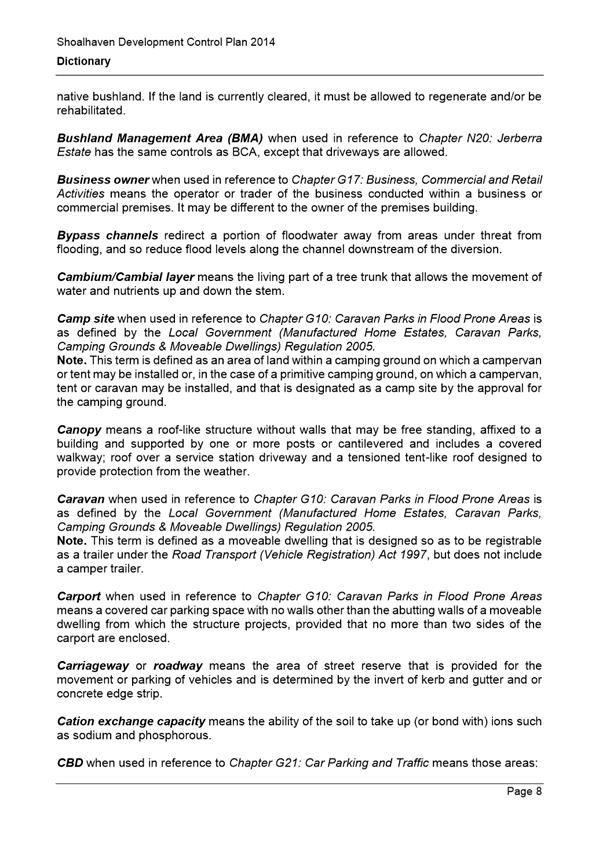 Shoalhaven Development Control Plan 2014
Dictionary

native bushland. If the land is currently cleared, it must be allowed to regenerate and/or be rehabilitated.

Bushland Management Area (BMA) when used in reference to Chapter N20: Jerberra Estate has the same controls as BCA, except that driveways are allowed.

Business owner when used in reference to Chapter G17: Business, Commercial and Retail Activities means the operator or trader of the business conducted within a business or commercial premises. It may be different to the owner of the premises building.

Bypass channels redirect a portion of floodwater away from areas under threat from flooding, and so reduce flood levels along the channel downstream of the diversion.

Cambium/Cambial layer means the living part of a tree trunk that allows the movement of water and nutrients up and down the stem.

Camp site when used in reference to Chapter G10: Caravan Parks in Flood Prone Areas is as defined by the Local Government (Manufactured Home Estates, Caravan Parks, Camping Grounds & Moveable Dwellings) Regulation 2005.
Note. This term is defined as an area of land within a camping ground on which a campervan or tent may be installed or, in the case of a primitive camping ground, on which a campervan, tent or caravan may be installed, and that is designated as a camp site by the approval for the camping ground.

Canopy means a roof-like structure without walls that may be free standing, affixed to a building and supported by one or more posts or cantilevered and includes a covered walkway; roof over a service station driveway and a tensioned tent-like roof designed to provide protection from the weather.

Caravan when used in reference to Chapter G10: Caravan Parks in Flood Prone Areas is as defined by the Local Government (Manufactured Home Estates, Caravan Parks, Camping Grounds & Moveable Dwellings) Regulation 2005.
Note. This term is defined as a moveable dwelling that is designed so as to be registrable as a trailer under the Road Transport (Vehicle Registration) Act 1997, but does not include a camper trailer.

Carport when used in reference to Chapter G10: Caravan Parks in Flood Prone Areas means a covered car parking space with no walls other than the abutting walls of a moveable dwelling from which the structure projects, provided that no more than two sides of the carport are enclosed.

Carriageway or roadway means the area of street reserve that is provided for the movement or parking of vehicles and is determined by the invert of kerb and gutter and or concrete edge strip.

Cation exchange capacity means the ability of the soil to take up (or bond with) ions such as sodium and phosphorous.

CBD when used in reference to Chapter G21: Car Parking and Traffic means those areas:

Page 8